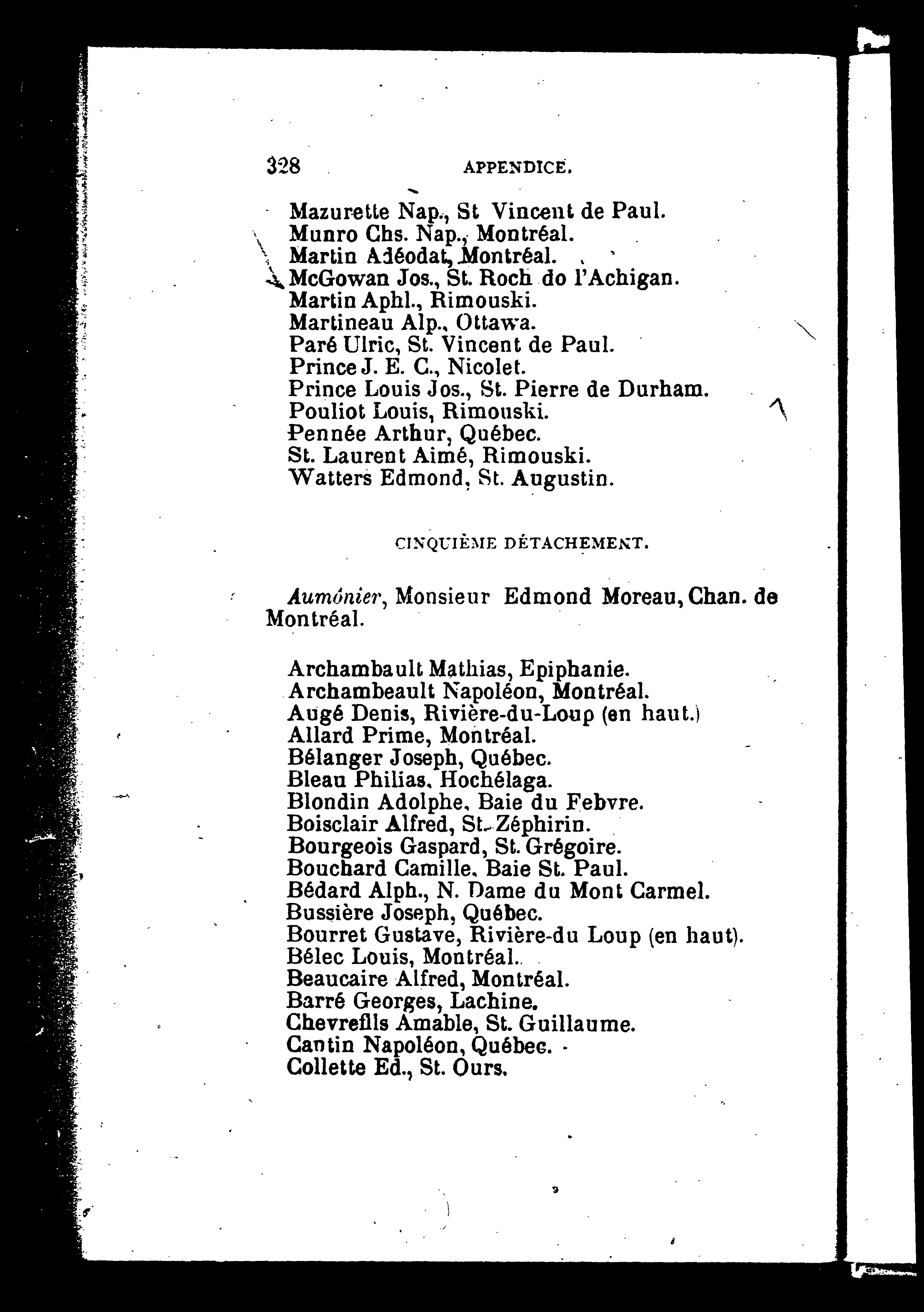 328 APPENDICE.

Mazurette Nap., St Vincent de Paul.
Munro Chs. Nap., Montréal.
Martin Adéodat, Montréal.
McGowan Jos., St. Roch do l'Achigan.
Martin Aphl., Rimouski.
Martineau Alp., Ottawa.
Paré Ulric, St. Vincent de Paul.
Prince J. E. C., Nicolet.
Prince Louis Jos., St. Pierre de Durham.
Pouliot Louis, Rimouski.
Pennée Arthur, Québec.
St. Laurent Aimé, Rimouski.
Watters Edmond, St. Augustin.

CINQUIÈME DÉTACHEMENT.

Aumônier, Monsieur Edmond Moreau, Chan. de Montréal.

Archambault Mathias, Epiphanie.
Archambeault Napoléon, Montréal.
Augé Denis, Rivière-du-Loup (en haut.)
Allard Prime, Montréal.
Bélanger Joseph, Québec.
Bleau Philias, Hochélaga.
Blondin Adolphe, Baie du Febvre.
Boisclair Alfred, St. Zéphirin.
Bourgeois Gaspard, St. Grégoire.
Bouchard Camille, Baie St. Paul.
Bédard Alph., N. Dame du Mont Carmel.
Bussière Joseph, Québec.
Bourret Gustave, Rivière-du Loup (en haut).
Bélec Louis, Montréal.
Beaucaire Alfred, Montréal.
Barré Georges, Lachine.
Chevrefils Amable, St. Guillaume.
Cantin Napoléon, Québec.
Collette Ed., St. Ours.